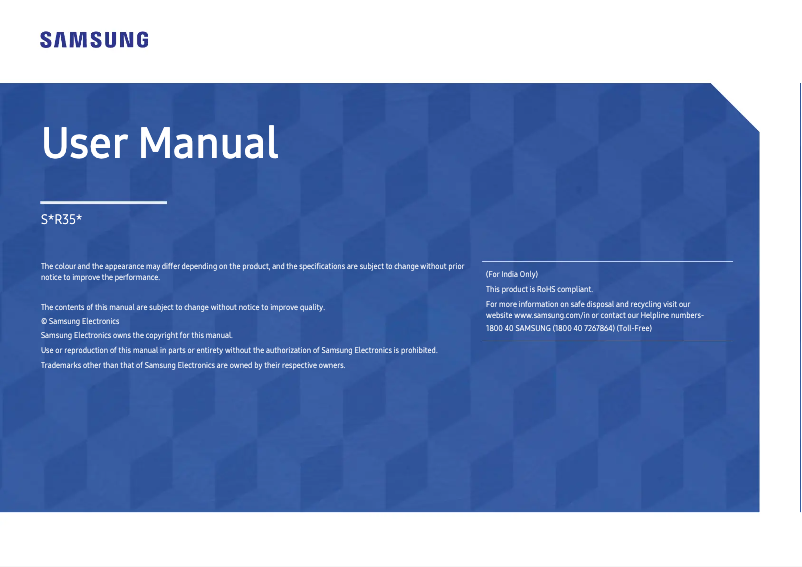 SAMSUNG

User Manual

S*R35*

The colour and the appearance may differ depending on the product, and the specifications are subject to change without prior notice to improve the performance.

The contents of this manual are subject to change without notice to improve quality.
© Samsung Electronics
Samsung Electronics owns the copyright for this manual.
Use or reproduction of this manual in parts or entirety without the authorization of Samsung Electronics is prohibited.
Trademarks other than that of Samsung Electronics are owned by their respective owners.

(For India Only)
This product is RoHS compliant.
For more information on safe disposal and recycling visit our website www.samsung.com/in or contact our Helpline numbers- 1800 40 SAMSUNG (1800 40 7267864) (Toll-Free)